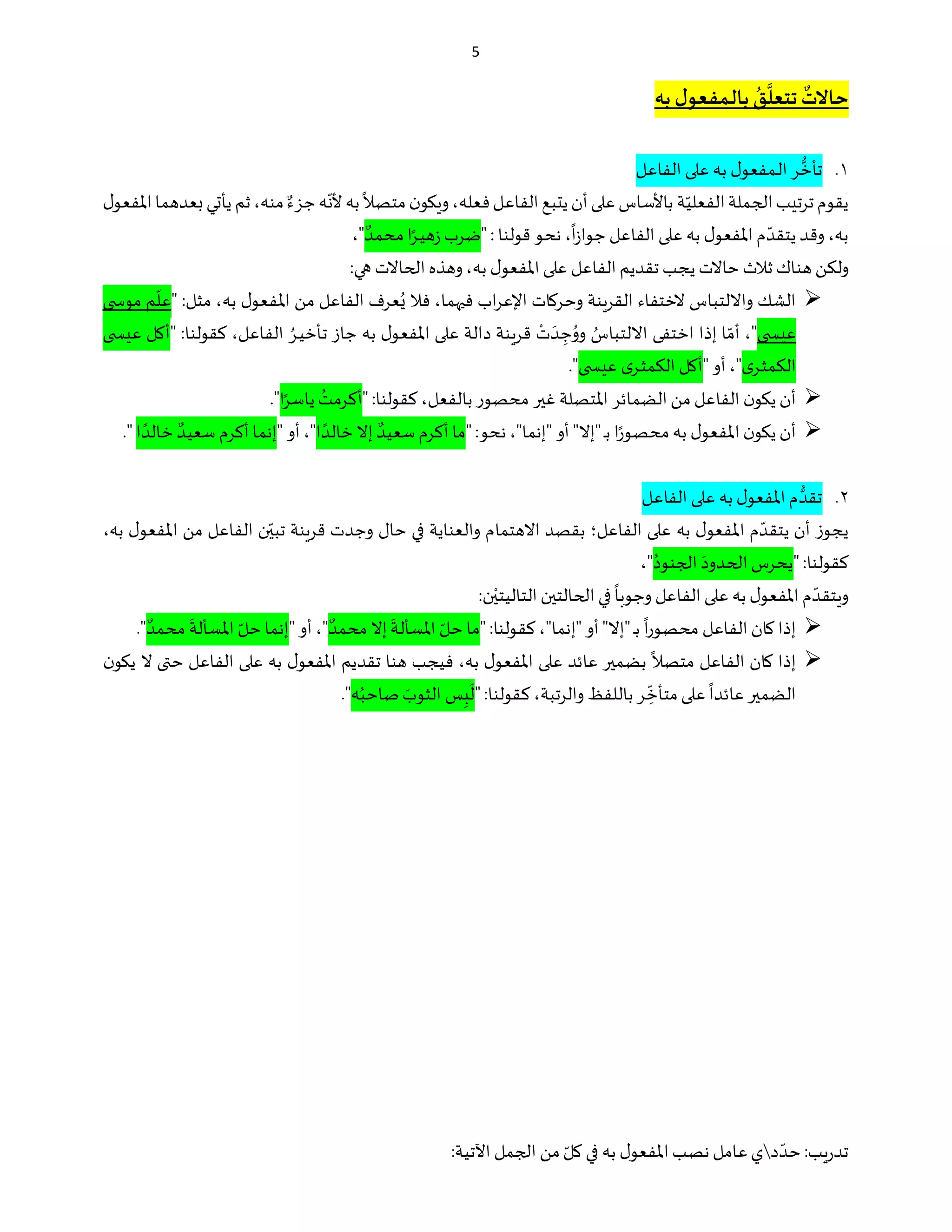 5

حالاتٌ تتعلَّقُ بالمفعول به

١. تأخُّر المفعول به على الفاعل

يقوم ترتيب الجملة الفعليّة بالأساس على أن يتبع الفاعل فعله، ويكون متصلاً به لأنّه جزءٌ منه، ثم يأتي بعدهما المفعول به، وقد يتقدّم المفعول به على الفاعل جوازاً، نحو قولنا : "ضرب زهيرًا محمدٌ"،
ولكن هناك ثلاث حالات يجب تقديم الفاعل على المفعول به، وهذه الحالات هي:

➢ الشك والالتباس لاختفاء القرينة وحركات الإعراب فيهما، فلا يُعرف الفاعل من المفعول به، مثل: "علّم موسى عيسى"، أمّا إذا اختفى الالتباسُ ووُجِدَتْ قرينة دالة على المفعول به جاز تأخيرُ الفاعل، كقولنا: "أكل عيسى الكمثرى"، أو "أكل الكمثرى عيسى".

➢ أن يكون الفاعل من الضمائر المتصلة غير محصور بالفعل، كقولنا: "أكرمتُ ياسرًا".

➢ أن يكون المفعول به محصورًا بـ"إلا" أو "إنما"، نحو: "ما أكرم سعيدٌ إلا خالدًا"، أو "إنما أكرم سعيدٌ خالدًا ".

٢. تقدُّم المفعول به على الفاعل

يجوز أن يتقدّم المفعول به على الفاعل؛ بقصد الاهتمام والعناية في حال وجدت قرينة تبيّن الفاعل من المفعول به، كقولنا: "يحرس الحدودَ الجنودُ"،
ويتقدّم المفعول به على الفاعل وجوباً في الحالتين التاليتيْن:

➢ إذا كان الفاعل محصوراً بـ"إلا" أو "إنما"، كقولنا: "ما حلّ المسألةَ إلا محمدٌ"، أو "إنما حلّ المسألةَ محمدٌ".

➢ إذا كان الفاعل متصلاً بضمير عائد على المفعول به، فيجب هنا تقديم المفعول به على الفاعل حتى لا يكون الضمير عائداً على متأخِّر باللفظ والرتبة، كقولنا: "لَبِس الثوبَ صاحبُه".

تدريب: حدّد\ي عامل نصب المفعول به في كلّ من الجمل الآتية: